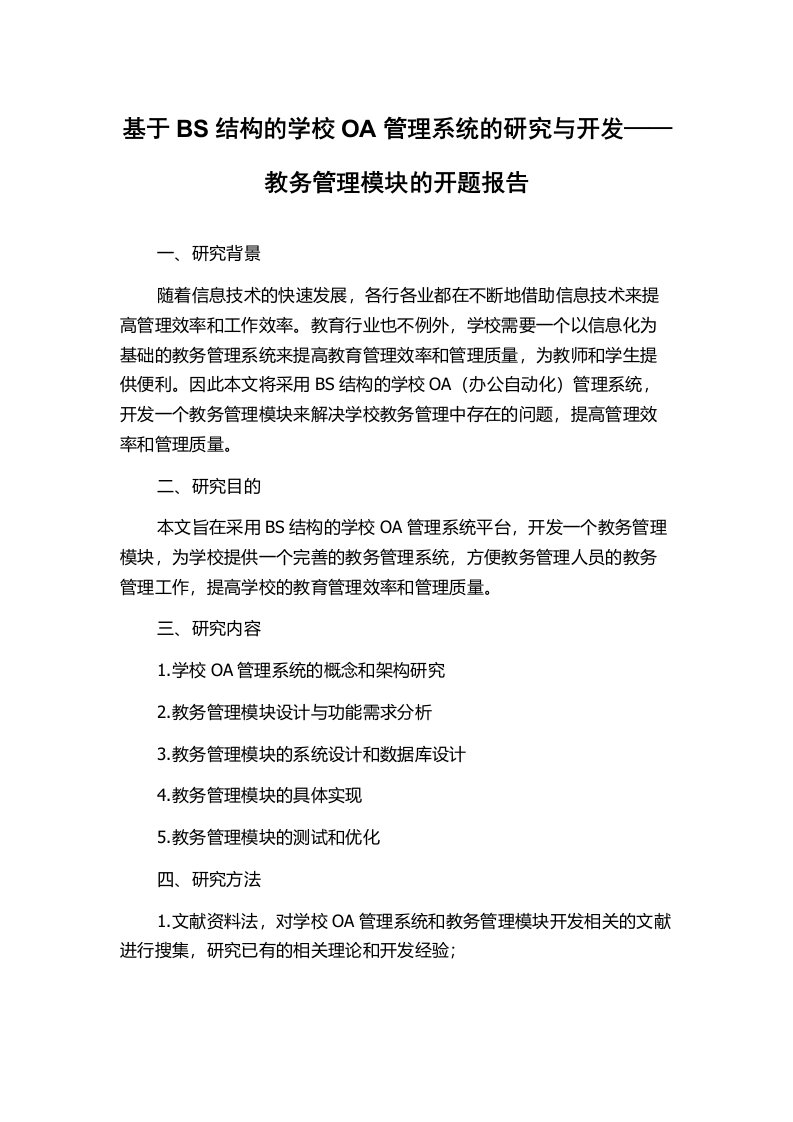 基于 BS 结构的学校 OA 管理系统的研究与开发——教务管理模块的开题报告

一、研究背景

随着信息技术的快速发展，各行各业都在不断地借助信息技术来提高管理效率和工作效率。教育行业也不例外，学校需要一个以信息化为基础的教务管理系统来提高教育管理效率和管理质量，为教师和学生提供便利。因此本文将采用 BS 结构的学校 OA（办公自动化）管理系统，开发一个教务管理模块来解决学校教务管理中存在的问题，提高管理效率和管理质量。

二、研究目的

本文旨在采用 BS 结构的学校 OA 管理系统平台，开发一个教务管理模块，为学校提供一个完善的教务管理系统，方便教务管理人员的教务管理工作，提高学校的教育管理效率和管理质量。

三、研究内容

1.学校 OA 管理系统的概念和架构研究

2.教务管理模块设计与功能需求分析

3.教务管理模块的系统设计和数据库设计

4.教务管理模块的具体实现

5.教务管理模块的测试和优化

四、研究方法

1.文献资料法，对学校 OA 管理系统和教务管理模块开发相关的文献进行搜集，研究已有的相关理论和开发经验；